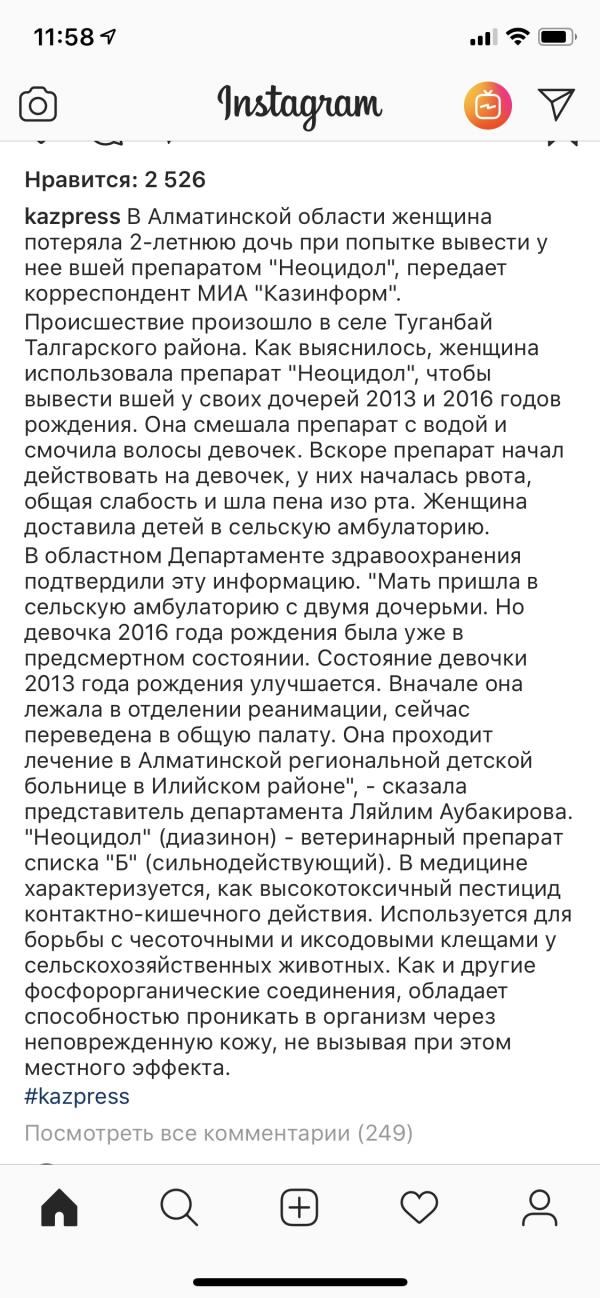 11:58

Instagram

Нравится: 2 526

kazpress В Алматинской области женщина потеряла 2-летнюю дочь при попытке вывести у нее вшей препаратом "Неоцидол", передает корреспондент МИА "Казинформ".

Происшествие произошло в селе Туганбай Талгарского района. Как выяснилось, женщина использовала препарат "Неоцидол", чтобы вывести вшей у своих дочерей 2013 и 2016 годов рождения. Она смешала препарат с водой и смочила волосы девочек. Вскоре препарат начал действовать на девочек, у них началась рвота, общая слабость и шла пена изо рта. Женщина доставила детей в сельскую амбулаторию.

В областном Департаменте здравоохранения подтвердили эту информацию. "Мать пришла в сельскую амбулаторию с двумя дочерьми. Но девочка 2016 года рождения была уже в предсмертном состоянии. Состояние девочки 2013 года рождения улучшается. Вначале она лежала в отделении реанимации, сейчас переведена в общую палату. Она проходит лечение в Алматинской региональной детской больнице в Илийском районе", - сказала представитель департамента Ляйлим Аубакирова. "Неоцидол" (диазинон) - ветеринарный препарат списка "Б" (сильнодействующий). В медицине характеризуется, как высокотоксичный пестицид контактно-кишечного действия. Используется для борьбы с чесоточными и иксодовыми клещами у сельскохозяйственных животных. Как и другие фосфорорганические соединения, обладает способностью проникать в организм через неповрежденную кожу, не вызывая при этом местного эффекта.
#kazpress

Посмотреть все комментарии (249)